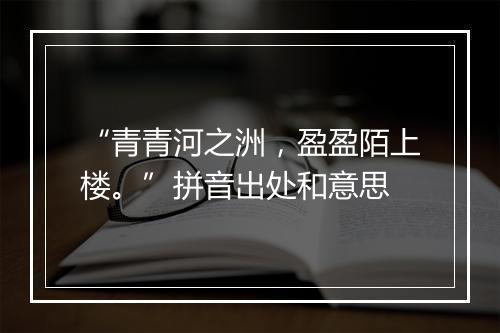 “青青河之洲，盈盈陌上楼。” 拼音出处和意思